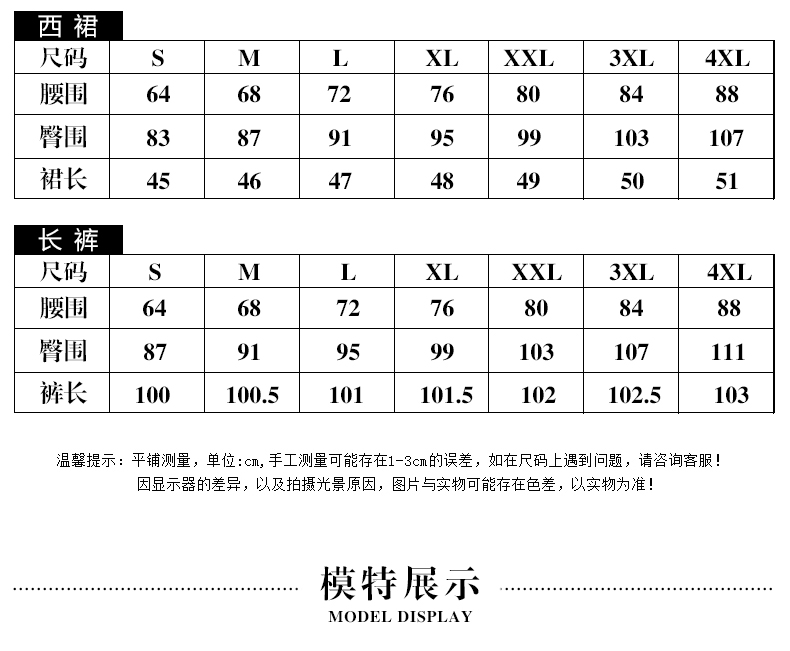 西裙

| 尺码 | S | M | L | XL | XXL | 3XL | 4XL |
|---|---|---|---|---|---|---|---|
| 腰围 | 64 | 68 | 72 | 76 | 80 | 84 | 88 |
| 臀围 | 83 | 87 | 91 | 95 | 99 | 103 | 107 |
| 裙长 | 45 | 46 | 47 | 48 | 49 | 50 | 51 |

长裤

| 尺码 | S | M | L | XL | XXL | 3XL | 4XL |
|---|---|---|---|---|---|---|---|
| 腰围 | 64 | 68 | 72 | 76 | 80 | 84 | 88 |
| 臀围 | 87 | 91 | 95 | 99 | 103 | 107 | 111 |
| 裤长 | 100 | 100.5 | 101 | 101.5 | 102 | 102.5 | 103 |

温馨提示：平铺测量，单位:cm,手工测量可能存在1-3cm的误差，如在尺码上遇到问题，请咨询客服！
因显示器的差异，以及拍摄光景原因，图片与实物可能存在色差，以实物为准！

模特展示
MODEL DISPLAY